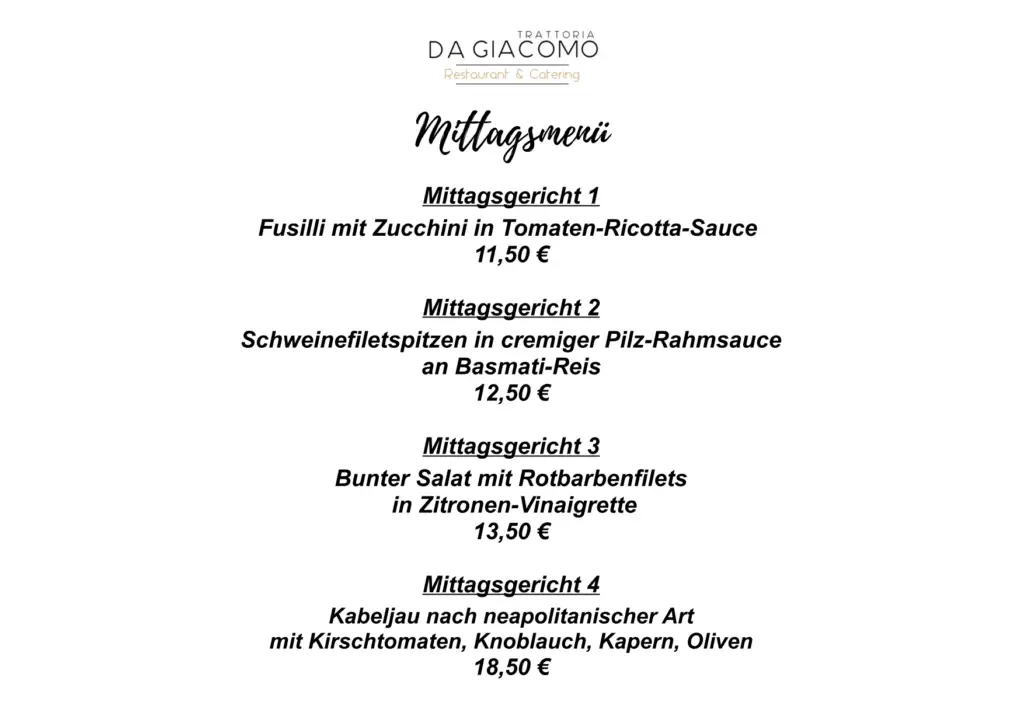 TRATTORIA
DA GIACOMO
Restaurant & Catering

Mittagsmenü

Mittagsgericht 1
Fusilli mit Zucchini in Tomaten-Ricotta-Sauce
11,50 €

Mittagsgericht 2
Schweinefiletspitzen in cremiger Pilz-Rahmsauce
an Basmati-Reis
12,50 €

Mittagsgericht 3
Bunter Salat mit Rotbarbenfilets
in Zitronen-Vinaigrette
13,50 €

Mittagsgericht 4
Kabeljau nach neapolitanischer Art
mit Kirschtomaten, Knoblauch, Kapern, Oliven
18,50 €